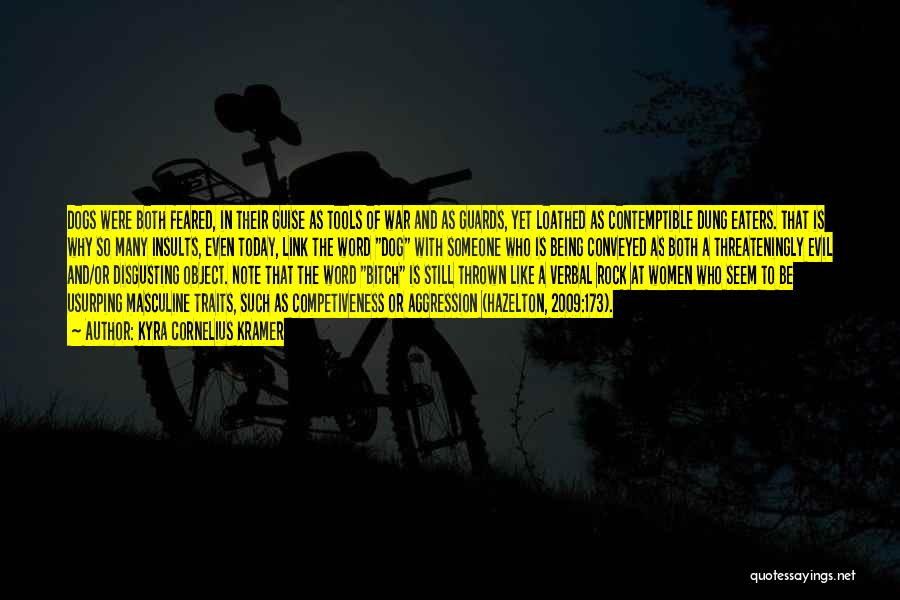 DOGS WERE BOTH FEARED, IN THEIR GUISE AS TOOLS OF WAR AND AS GUARDS, YET LOATHED AS CONTEMPTIBLE DUNG EATERS. THAT IS WHY SO MANY INSULTS, EVEN TODAY, LINK THE WORD "DOG" WITH SOMEONE WHO IS BEING CONVEYED AS BOTH A THREATENINGLY EVIL AND/OR DISGUSTING OBJECT. NOTE THAT THE WORD "BITCH" IS STILL THROWN LIKE A VERBAL ROCK AT WOMEN WHO SEEM TO BE USURPING MASCULINE TRAITS, SUCH AS COMPETIVENESS OR AGGRESSION (HAZELTON, 2009:173).

— AUTHOR: KYRA CORNELIUS KRAMER

quotessayings.net